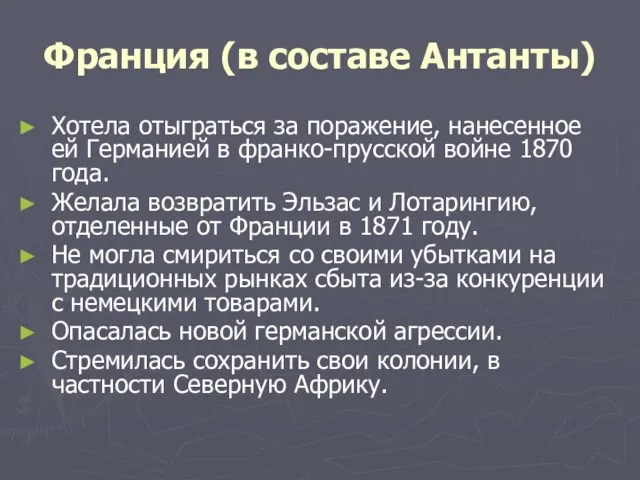 Франция (в составе Антанты)

► Хотела отыграться за поражение, нанесенное ей Германией в франко-прусской войне 1870 года.
► Желала возвратить Эльзас и Лотарингию, отделенные от Франции в 1871 году.
► Не могла смириться со своими убытками на традиционных рынках сбыта из-за конкуренции с немецкими товарами.
► Опасалась новой германской агрессии.
► Стремилась сохранить свои колонии, в частности Северную Африку.